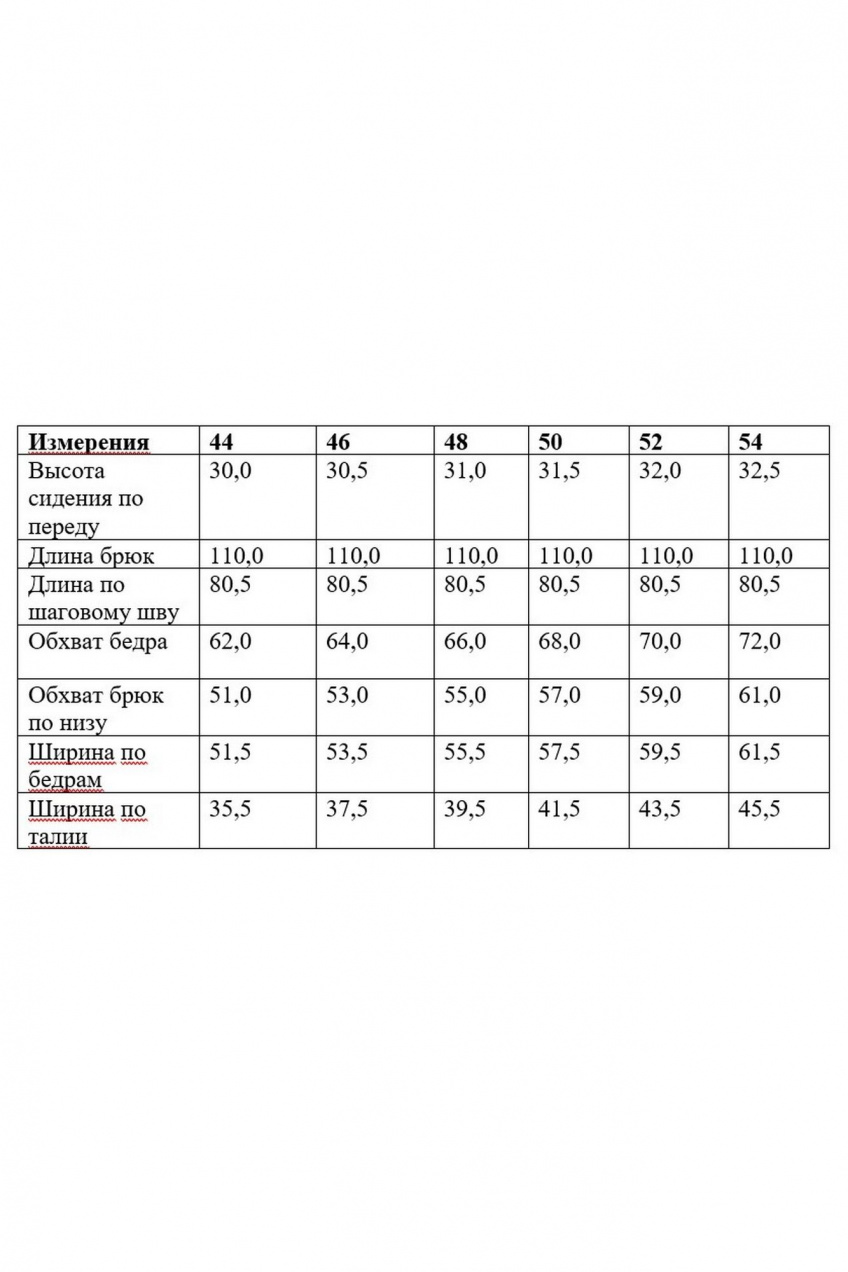 | Измерения | 44 | 46 | 48 | 50 | 52 | 54 |
|---|---|---|---|---|---|---|
| Высота сидения по переду | 30,0 | 30,5 | 31,0 | 31,5 | 32,0 | 32,5 |
| Длина брюк | 110,0 | 110,0 | 110,0 | 110,0 | 110,0 | 110,0 |
| Длина по шаговому шву | 80,5 | 80,5 | 80,5 | 80,5 | 80,5 | 80,5 |
| Обхват бедра | 62,0 | 64,0 | 66,0 | 68,0 | 70,0 | 72,0 |
| Обхват брюк по низу | 51,0 | 53,0 | 55,0 | 57,0 | 59,0 | 61,0 |
| Ширина по бедрам | 51,5 | 53,5 | 55,5 | 57,5 | 59,5 | 61,5 |
| Ширина по талии | 35,5 | 37,5 | 39,5 | 41,5 | 43,5 | 45,5 |